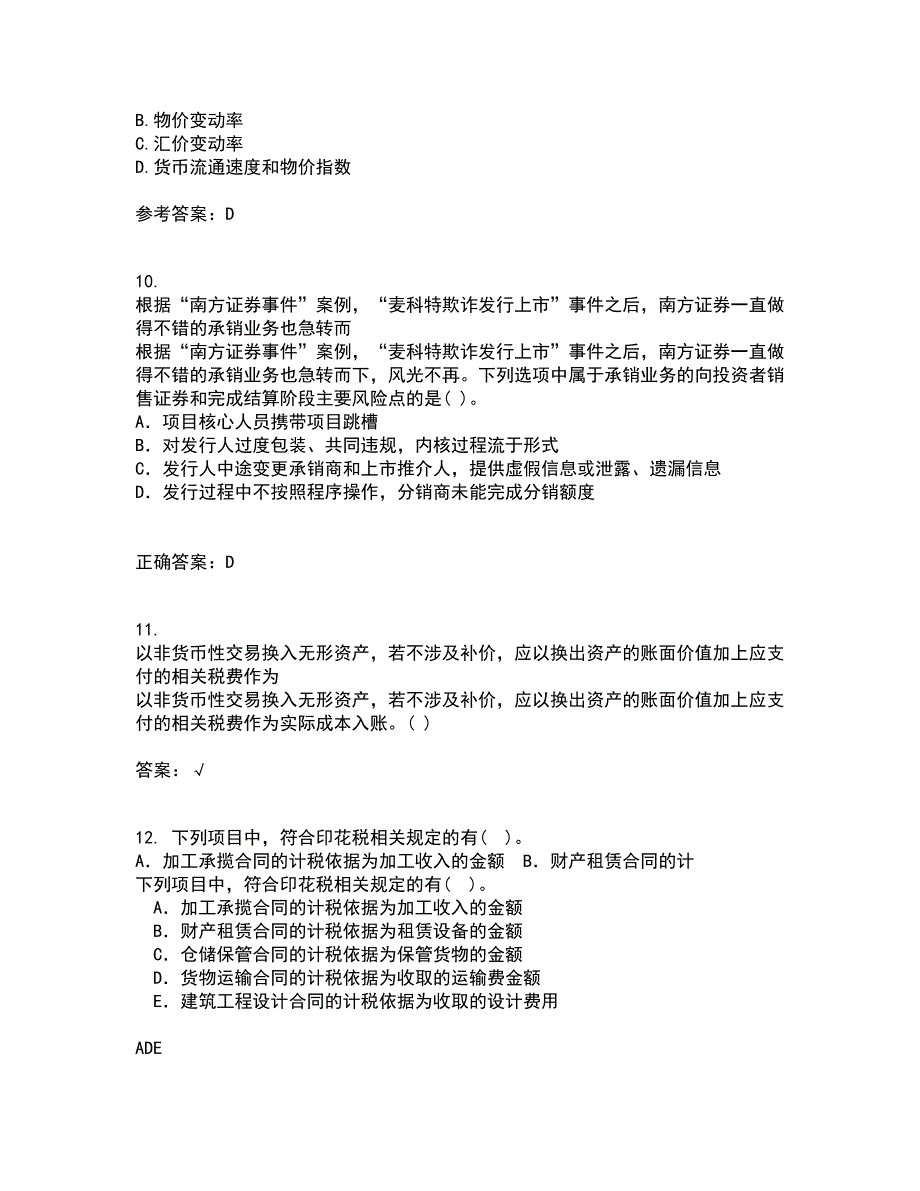 B. 物价变动率
C. 汇价变动率
D. 货币流通速度和物价指数

参考答案：D

10.
根据“南方证券事件”案例，“麦科特欺诈发行上市”事件之后，南方证券一直做得不错的承销业务也急转而
根据“南方证券事件”案例，“麦科特欺诈发行上市”事件之后，南方证券一直做得不错的承销业务也急转而下，风光不再。下列选项中属于承销业务的向投资者销售证券和完成结算阶段主要风险点的是( )。
A．项目核心人员携带项目跳槽
B．对发行人过度包装、共同违规，内核过程流于形式
C．发行人中途变更承销商和上市推介人，提供虚假信息或泄露、遗漏信息
D．发行过程中不按照程序操作，分销商未能完成分销额度

正确答案：D

11.
以非货币性交易换入无形资产，若不涉及补价，应以换出资产的账面价值加上应支付的相关税费作为
以非货币性交易换入无形资产，若不涉及补价，应以换出资产的账面价值加上应支付的相关税费作为实际成本入账。( )

答案：√

12. 下列项目中，符合印花税相关规定的有(　)。
A．加工承揽合同的计税依据为加工收入的金额　B．财产租赁合同的计
下列项目中，符合印花税相关规定的有(　)。
A．加工承揽合同的计税依据为加工收入的金额
B．财产租赁合同的计税依据为租赁设备的金额
C．仓储保管合同的计税依据为保管货物的金额
D．货物运输合同的计税依据为收取的运输费金额
E．建筑工程设计合同的计税依据为收取的设计费用

ADE